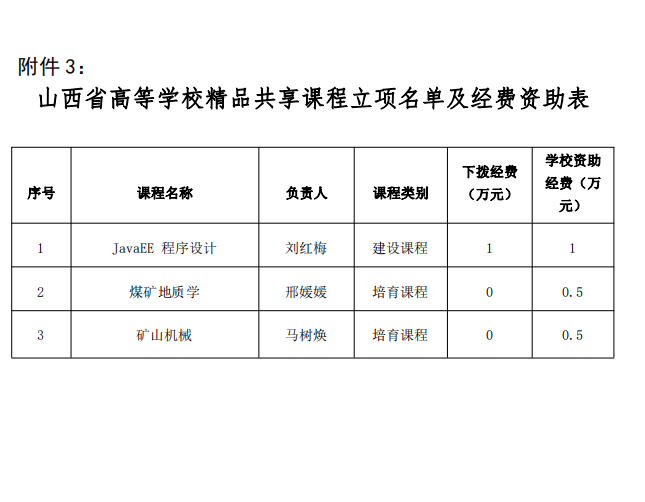 附件 3：

山西省高等学校精品共享课程立项名单及经费资助表

| 序号 | 课程名称 | 负责人 | 课程类别 | 下拨经费（万元） | 学校资助经费（万元） |
|---|---|---|---|---|---|
| 1 | JavaEE 程序设计 | 刘红梅 | 建设课程 | 1 | 1 |
| 2 | 煤矿地质学 | 邢媛媛 | 培育课程 | 0 | 0.5 |
| 3 | 矿山机械 | 马树焕 | 培育课程 | 0 | 0.5 |